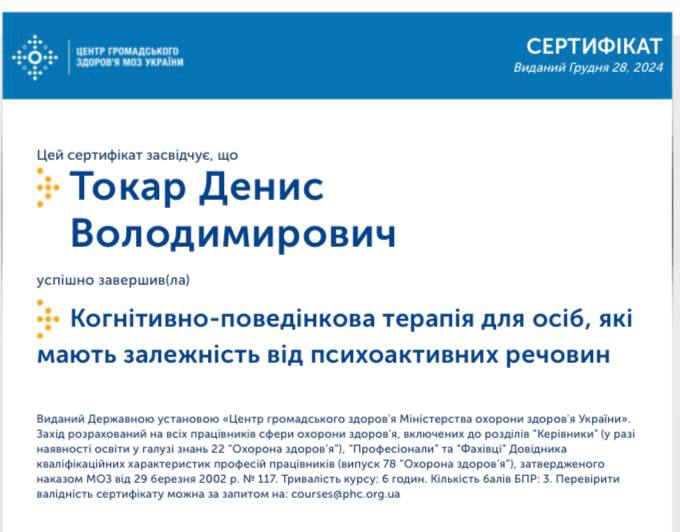 ЦЕНТР ГРОМАДСЬКОГО ЗДОРОВ'Я МОЗ УКРАЇНИ

СЕРТИФІКАТ
Виданий Грудня 28, 2024

Цей сертифікат засвідчує, що

Токар Денис Володимирович

успішно завершив(ла)

Когнітивно-поведінкова терапія для осіб, які мають залежність від психоактивних речовин

Виданий Державною установою «Центр громадського здоров'я Міністерства охорони здоров'я України». Захід розрахований на всіх працівників сфери охорони здоров'я, включених до розділів "Керівники" (у разі наявності освіти у галузі знань 22 "Охорона здоров'я"), "Професіонали" та "Фахівці" Довідника кваліфікаційних характеристик професій працівників (випуск 78 "Охорона здоров'я"), затвердженого наказом МОЗ від 29 березня 2002 р. № 117. Тривалість курсу: 6 годин. Кількість балів БПР: 3. Перевірити валідність сертифікату можна за запитом на: courses@phc.org.ua